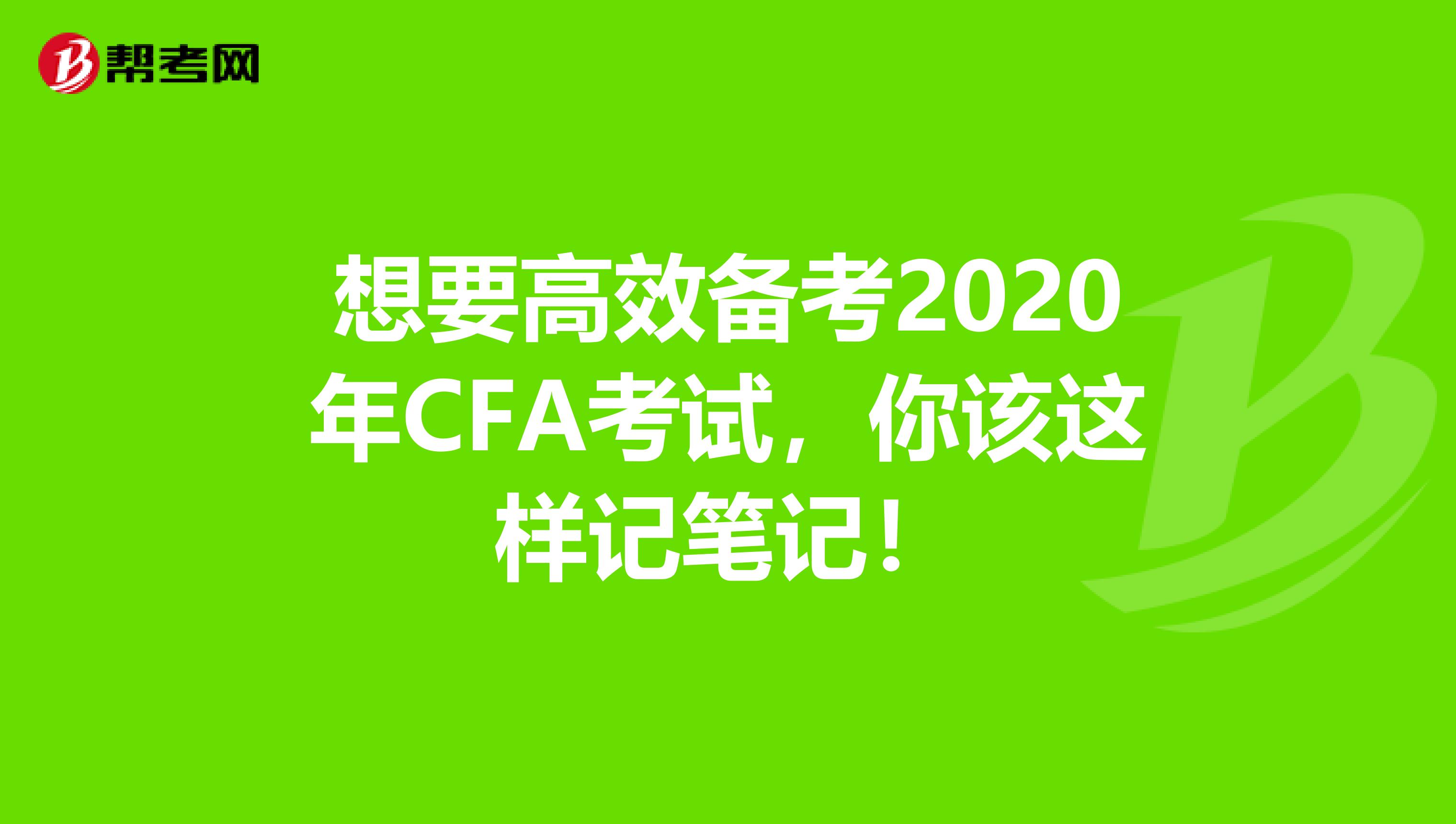 帮考网

想要高效备考2020年CFA考试，你该这样记笔记！